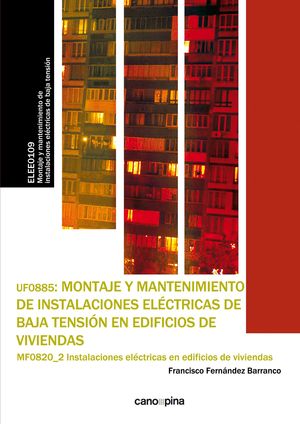 ELEE0109
Montaje y mantenimiento de instalaciones eléctricas de baja tensión

UF0885: MONTAJE Y MANTENIMIENTO DE INSTALACIONES ELÉCTRICAS DE BAJA TENSIÓN EN EDIFICIOS DE VIVIENDAS

MF0820_2 Instalaciones eléctricas en edificios de viviendas

Francisco Fernández Barranco

cano pina